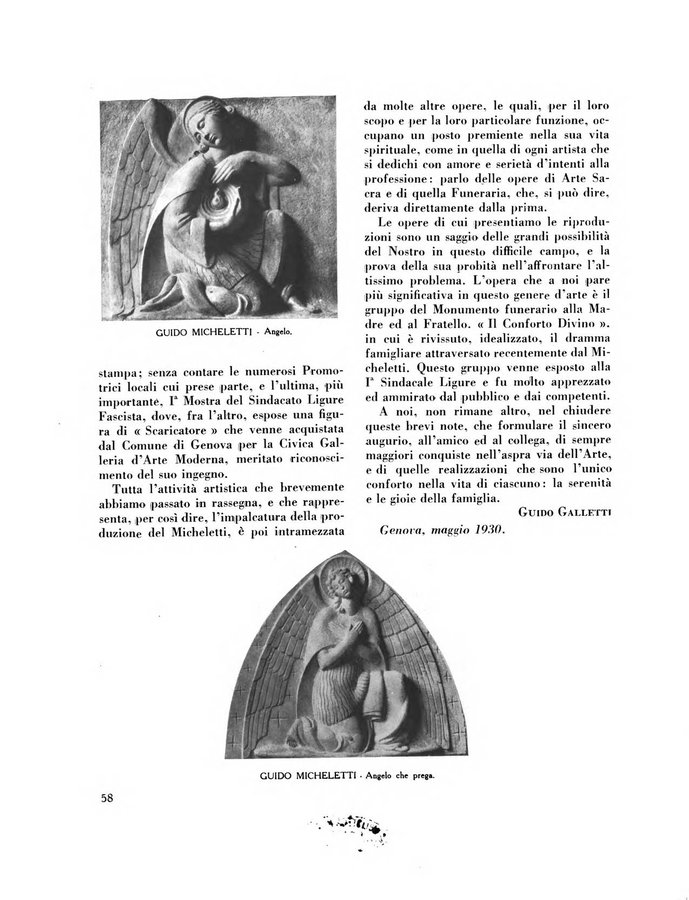 GUIDO MICHELETTI - Angelo.

stampa; senza contare le numerosi Promotrici locali cui prese parte, e l'ultima, più importante, Iª Mostra del Sindacato Ligure Fascista, dove, fra l'altro, espose una figura di « Scaricatore » che venne acquistata dal Comune di Genova per la Civica Galleria d'Arte Moderna, meritato riconoscimento del suo ingegno.

Tutta l'attività artistica che brevemente abbiamo passato in rassegna, e che rappresenta, per così dire, l'impalcatura della produzione del Micheletti, è poi intramezzata da molte altre opere, le quali, per il loro scopo e per la loro particolare funzione, occupano un posto premiente nella sua vita spirituale, come in quella di ogni artista che si dedichi con amore e serietà d'intenti alla professione: parlo delle opere di Arte Sacra e di quella Funeraria, che, si può dire, deriva direttamente dalla prima.

Le opere di cui presentiamo le riproduzioni sono un saggio delle grandi possibilità del Nostro in questo difficile campo, e la prova della sua probità nell'affrontare l'altissimo problema. L'opera che a noi pare più significativa in questo genere d'arte è il gruppo del Monumento funerario alla Madre ed al Fratello. « Il Conforto Divino », in cui è rivissuto, idealizzato, il dramma famigliare attraversato recentemente dal Micheletti. Questo gruppo venne esposto alla Iª Sindacale Ligure e fu molto apprezzato ed ammirato dal pubblico e dai competenti.

A noi, non rimane altro, nel chiudere queste brevi note, che formulare il sincero augurio, all'amico ed al collega, di sempre maggiori conquiste nell'aspra via dell'Arte, e di quelle realizzazioni che sono l'unico conforto nella vita di ciascuno: la serenità e le gioie della famiglia.

GUIDO GALLETTI

Genova, maggio 1930.

GUIDO MICHELETTI - Angelo che prega.

58